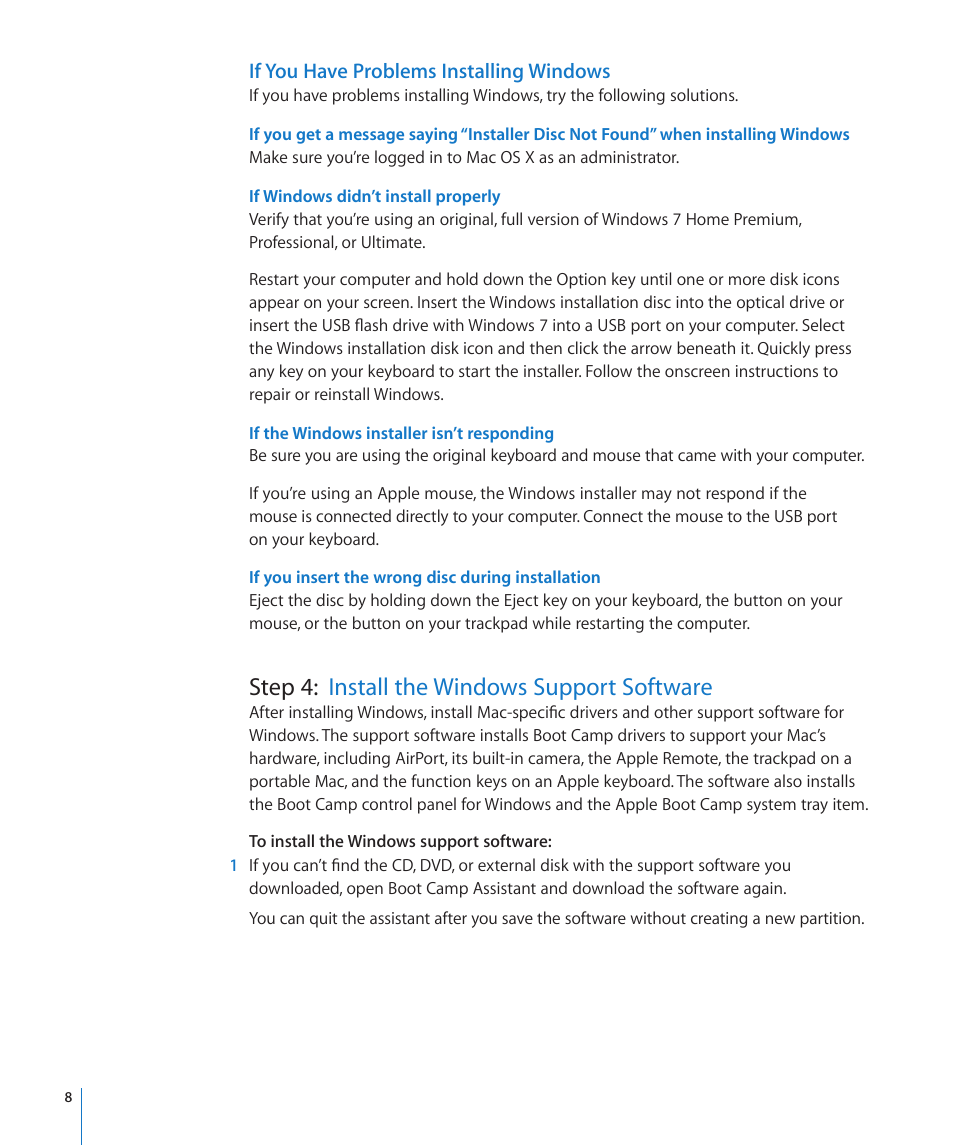 If You Have Problems Installing Windows
If you have problems installing Windows, try the following solutions.

If you get a message saying "Installer Disc Not Found" when installing Windows
Make sure you're logged in to Mac OS X as an administrator.

If Windows didn't install properly
Verify that you're using an original, full version of Windows 7 Home Premium, Professional, or Ultimate.

Restart your computer and hold down the Option key until one or more disk icons appear on your screen. Insert the Windows installation disc into the optical drive or insert the USB flash drive with Windows 7 into a USB port on your computer. Select the Windows installation disk icon and then click the arrow beneath it. Quickly press any key on your keyboard to start the installer. Follow the onscreen instructions to repair or reinstall Windows.

If the Windows installer isn't responding
Be sure you are using the original keyboard and mouse that came with your computer.

If you're using an Apple mouse, the Windows installer may not respond if the mouse is connected directly to your computer. Connect the mouse to the USB port on your keyboard.

If you insert the wrong disc during installation
Eject the disc by holding down the Eject key on your keyboard, the button on your mouse, or the button on your trackpad while restarting the computer.

Step 4: Install the Windows Support Software
After installing Windows, install Mac-specific drivers and other support software for Windows. The support software installs Boot Camp drivers to support your Mac's hardware, including AirPort, its built-in camera, the Apple Remote, the trackpad on a portable Mac, and the function keys on an Apple keyboard. The software also installs the Boot Camp control panel for Windows and the Apple Boot Camp system tray item.

To install the Windows support software:
1 If you can't find the CD, DVD, or external disk with the support software you downloaded, open Boot Camp Assistant and download the software again.

You can quit the assistant after you save the software without creating a new partition.

8